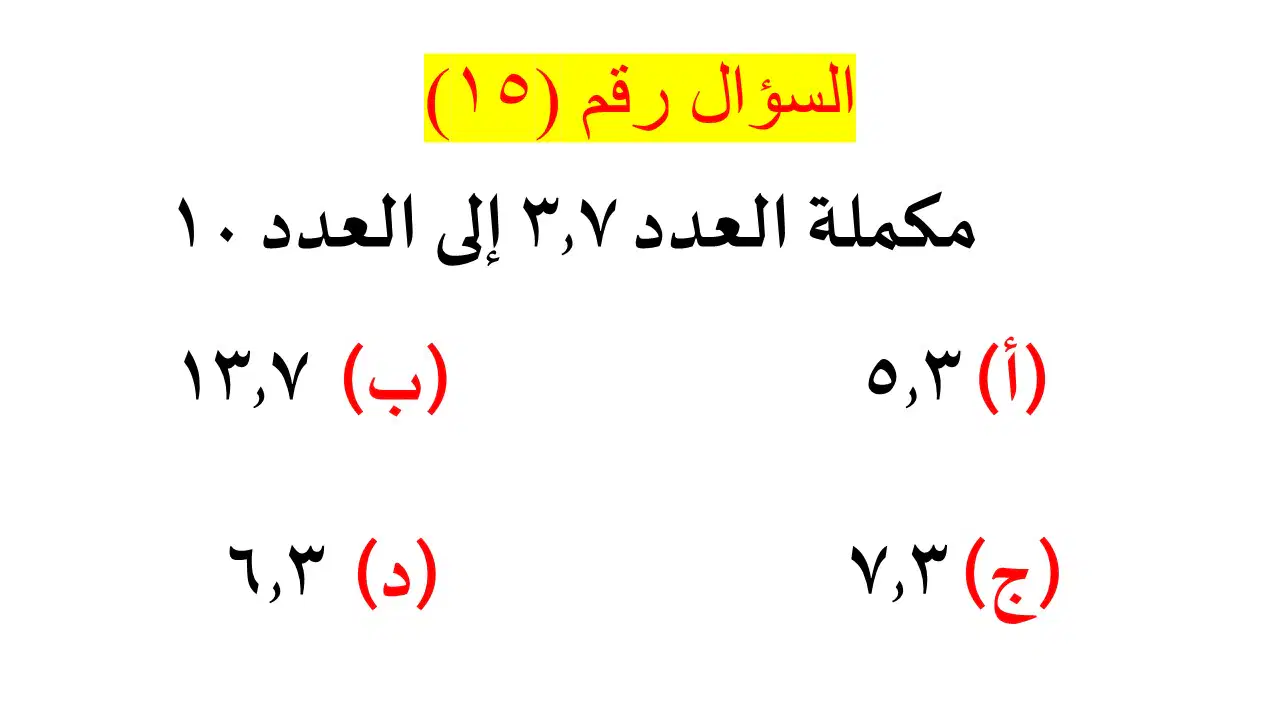 السؤال رقم (١٥)

مكملة العدد ٣,٧ إلى العدد ١٠

(أ) ٥,٣ (ب) ١٣,٧

(ج) ٧,٣ (د) ٦,٣